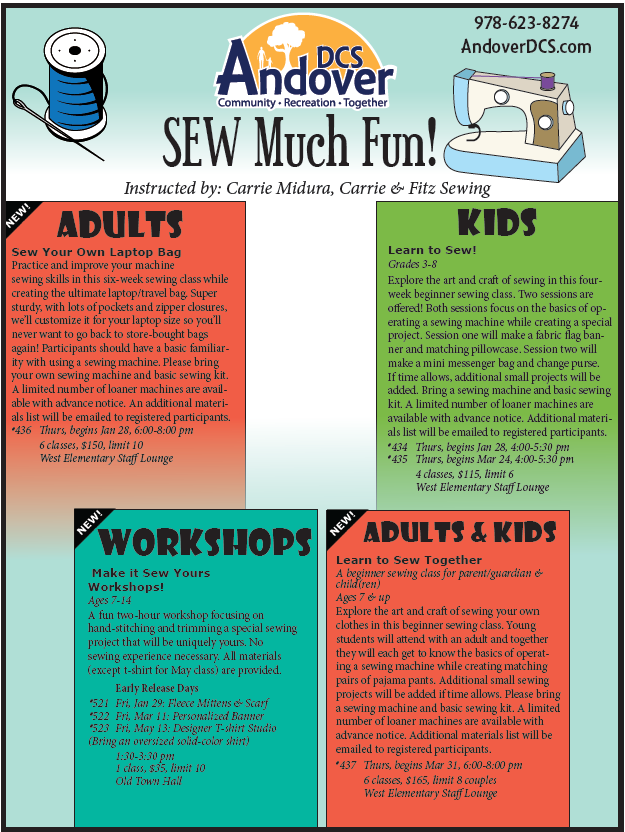 978-623-8274
AndoverDCS.com

DCS Andover
Community • Recreation • Together

SEW Much Fun!

Instructed by: Carrie Midura, Carrie & Fitz Sewing

NEW!
ADULTS

Sew Your Own Laptop Bag
Practice and improve your machine sewing skills in this six-week sewing class while creating the ultimate laptop/travel bag. Super sturdy, with lots of pockets and zipper closures, we'll customize it for your laptop size so you'll never want to go back to store-bought bags again! Participants should have a basic familiarity with using a sewing machine. Please bring your own sewing machine and basic sewing kit. A limited number of loaner machines are available with advance notice. An additional materials list will be emailed to registered participants.
*436 Thurs, begins Jan 28, 6:00-8:00 pm
6 classes, $150, limit 10
West Elementary Staff Lounge

KIDS

Learn to Sew!
Grades 3-8
Explore the art and craft of sewing in this four-week beginner sewing class. Two sessions are offered! Both sessions focus on the basics of operating a sewing machine while creating a special project. Session one will make a fabric flag banner and matching pillowcase. Session two will make a mini messenger bag and change purse. If time allows, additional small projects will be added. Bring a sewing machine and basic sewing kit. A limited number of loaner machines are available with advance notice. Additional materials list will be emailed to registered participants.
*434 Thurs, begins Jan 28, 4:00-5:30 pm
*435 Thurs, begins Mar 24, 4:00-5:30 pm
4 classes, $115, limit 6
West Elementary Staff Lounge

NEW!
WORKSHOPS

Make it Sew Yours Workshops!
Ages 7-14
A fun two-hour workshop focusing on hand-stitching and trimming a special sewing project that will be uniquely yours. No sewing experience necessary. All materials (except t-shirt for May class) are provided.
Early Release Days
*521 Fri, Jan 29: Fleece Mittens & Scarf
*522 Fri, Mar 11: Personalized Banner
*523 Fri, May 13: Designer T-shirt Studio (Bring an oversized solid-color shirt)
1:30-3:30 pm
1 class, $35, limit 10
Old Town Hall

NEW!
ADULTS & KIDS

Learn to Sew Together
A beginner sewing class for parent/guardian & child(ren)
Ages 7 & up
Explore the art and craft of sewing your own clothes in this beginner sewing class. Young students will attend with an adult and together they will each get to know the basics of operating a sewing machine while creating matching pairs of pajama pants. Additional small sewing projects will be added if time allows. Please bring a sewing machine and basic sewing kit. A limited number of loaner machines are available with advance notice. Additional materials list will be emailed to registered participants.
*437 Thurs, begins Mar 31, 6:00-8:00 pm
6 classes, $165, limit 8 couples
West Elementary Staff Lounge